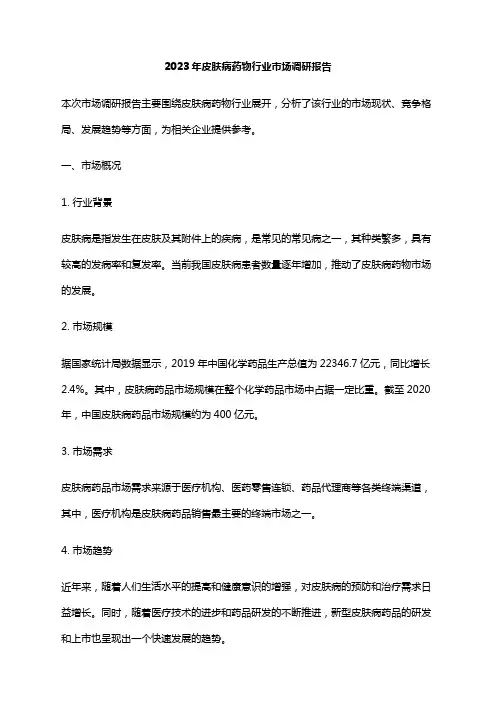 2023年皮肤病药物行业市场调研报告

本次市场调研报告主要围绕皮肤病药物行业展开，分析了该行业的市场现状、竞争格局、发展趋势等方面，为相关企业提供参考。

一、市场概况

1. 行业背景

皮肤病是指发生在皮肤及其附件上的疾病，是常见的常见病之一，其种类繁多，具有较高的发病率和复发率。当前我国皮肤病患者数量逐年增加，推动了皮肤病药物市场的发展。

2. 市场规模

据国家统计局数据显示，2019年中国化学药品生产总值为22346.7亿元，同比增长2.4%。其中，皮肤病药品市场规模在整个化学药品市场中占据一定比重。截至2020年，中国皮肤病药品市场规模约为400亿元。

3. 市场需求

皮肤病药品市场需求来源于医疗机构、医药零售连锁、药品代理商等各类终端渠道，其中，医疗机构是皮肤病药品销售最主要的终端市场之一。

4. 市场趋势

近年来，随着人们生活水平的提高和健康意识的增强，对皮肤病的预防和治疗需求日益增长。同时，随着医疗技术的进步和药品研发的不断推进，新型皮肤病药品的研发和上市也呈现出一个快速发展的趋势。